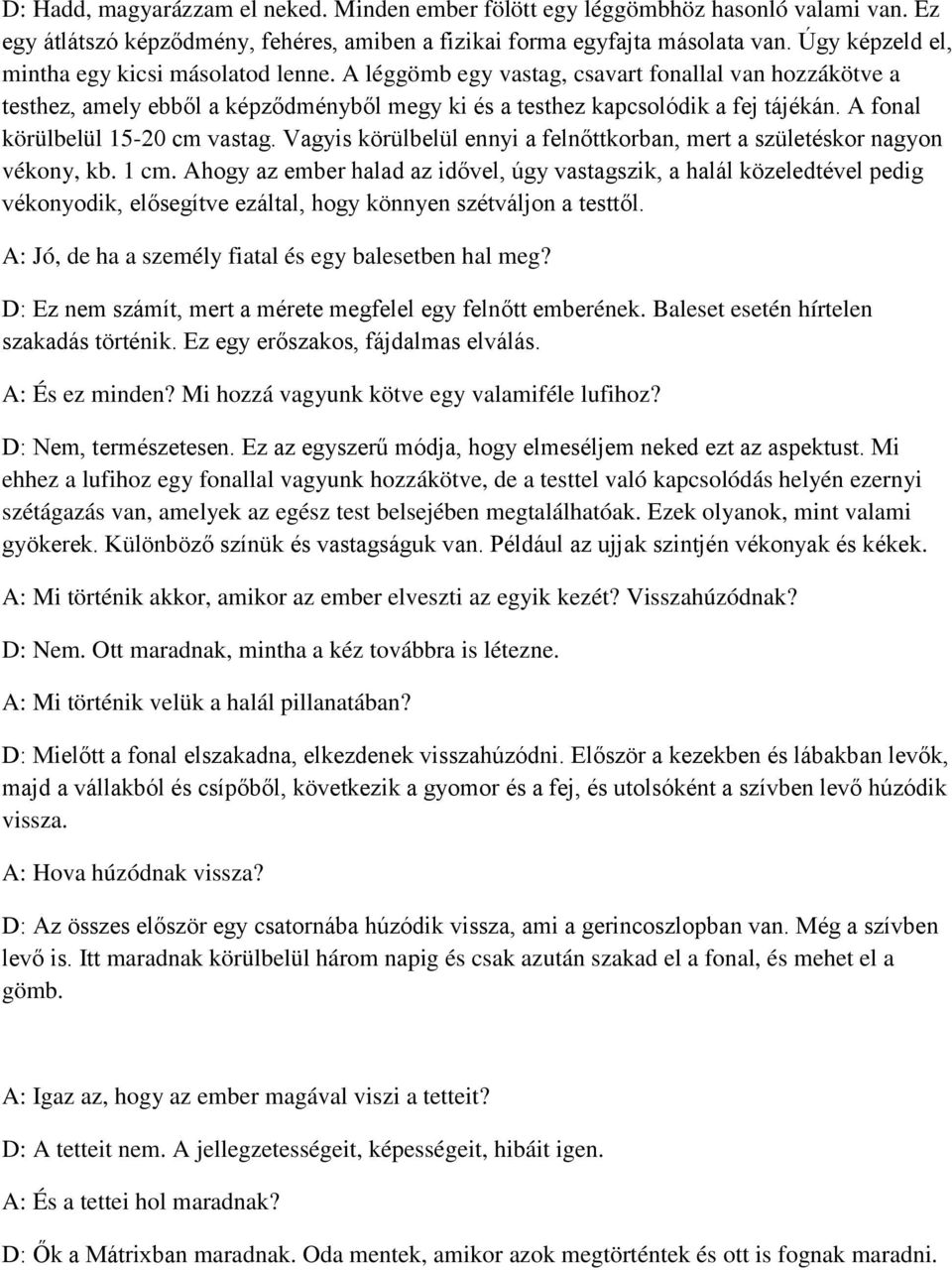 D: Hadd, magyarázzam el neked. Minden ember fölött egy léggömbhöz hasonló valami van. Ez egy átlátszó képződmény, fehéres, amiben a fizikai forma egyfajta másolata van. Úgy képzeld el, mintha egy kicsi másolatod lenne. A léggömb egy vastag, csavart fonallal van hozzákötve a testhez, amely ebből a képződményből megy ki és a testhez kapcsolódik a fej tájékán. A fonal körülbelül 15-20 cm vastag. Vagyis körülbelül ennyi a felnőttkorban, mert a születéskor nagyon vékony, kb. 1 cm. Ahogy az ember halad az idővel, úgy vastagszik, a halál közeledtével pedig vékonyodik, elősegítve ezáltal, hogy könnyen szétváljon a testtől.

A: Jó, de ha a személy fiatal és egy balesetben hal meg?

D: Ez nem számít, mert a mérete megfelel egy felnőtt emberének. Baleset esetén hírtelen szakadás történik. Ez egy erőszakos, fájdalmas elválás.

A: És ez minden? Mi hozzá vagyunk kötve egy valamiféle lufihoz?

D: Nem, természetesen. Ez az egyszerű módja, hogy elmeséljem neked ezt az aspektust. Mi ehhez a lufihoz egy fonallal vagyunk hozzákötve, de a testtel való kapcsolódás helyén ezernyi szétágazás van, amelyek az egész test belsejében megtalálhatóak. Ezek olyanok, mint valami gyökerek. Különböző színük és vastagságuk van. Például az ujjak szintjén vékonyak és kékek.

A: Mi történik akkor, amikor az ember elveszti az egyik kezét? Visszahúzódnak?

D: Nem. Ott maradnak, mintha a kéz továbbra is létezne.

A: Mi történik velük a halál pillanatában?

D: Mielőtt a fonal elszakadna, elkezdenek visszahúzódni. Először a kezekben és lábakban levők, majd a vállakból és csípőből, következik a gyomor és a fej, és utolsóként a szívben levő húzódik vissza.

A: Hova húzódnak vissza?

D: Az összes először egy csatornába húzódik vissza, ami a gerincoszlopban van. Még a szívben levő is. Itt maradnak körülbelül három napig és csak azután szakad el a fonal, és mehet el a gömb.

A: Igaz az, hogy az ember magával viszi a tetteit?

D: A tetteit nem. A jellegzetességeit, képességeit, hibáit igen.

A: És a tettei hol maradnak?

D: Ők a Mátrixban maradnak. Oda mentek, amikor azok megtörténtek és ott is fognak maradni.